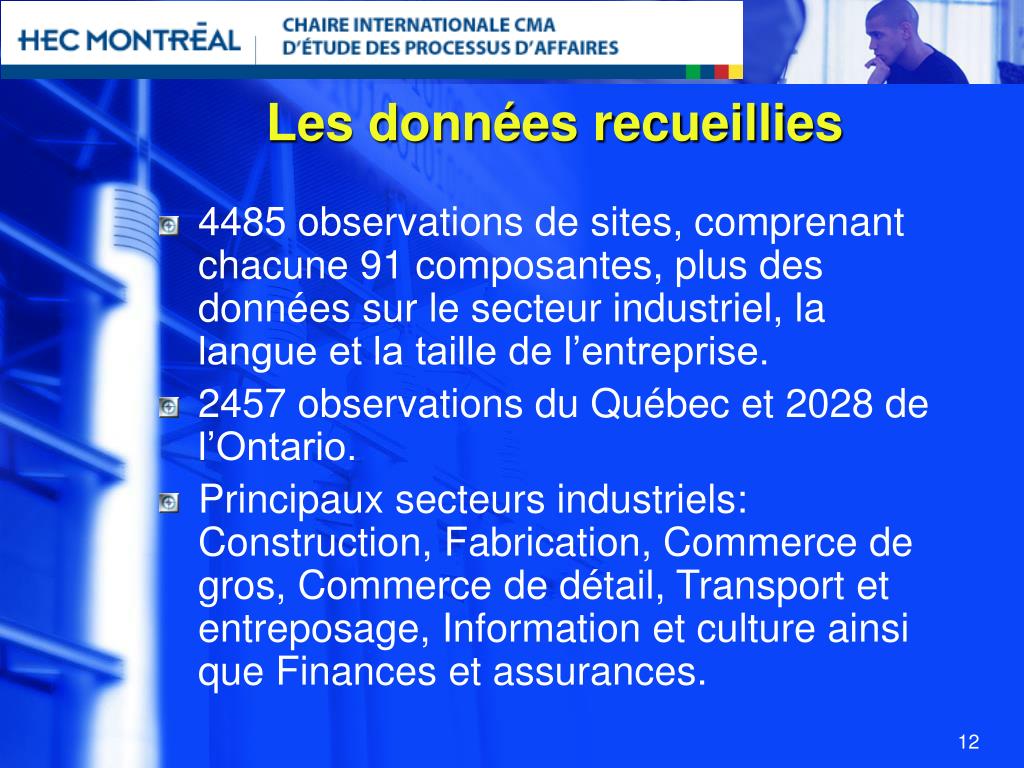 HEC MONTRĒAL
CHAIRE INTERNATIONALE CMA
D'ÉTUDE DES PROCESSUS D'AFFAIRES

Les données recueillies

4485 observations de sites, comprenant chacune 91 composantes, plus des données sur le secteur industriel, la langue et la taille de l'entreprise.

2457 observations du Québec et 2028 de l'Ontario.

Principaux secteurs industriels: Construction, Fabrication, Commerce de gros, Commerce de détail, Transport et entreposage, Information et culture ainsi que Finances et assurances.

12